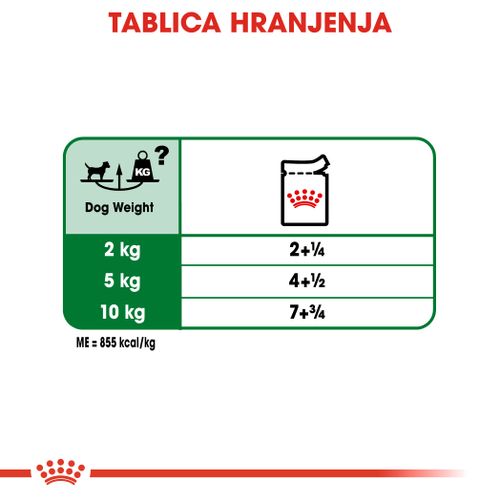 TABLICA HRANJENJA

| KG ? Dog Weight | |
|---|---|
| 2 kg | 2+¼ |
| 5 kg | 4+½ |
| 10 kg | 7+¾ |

ME = 855 kcal/kg